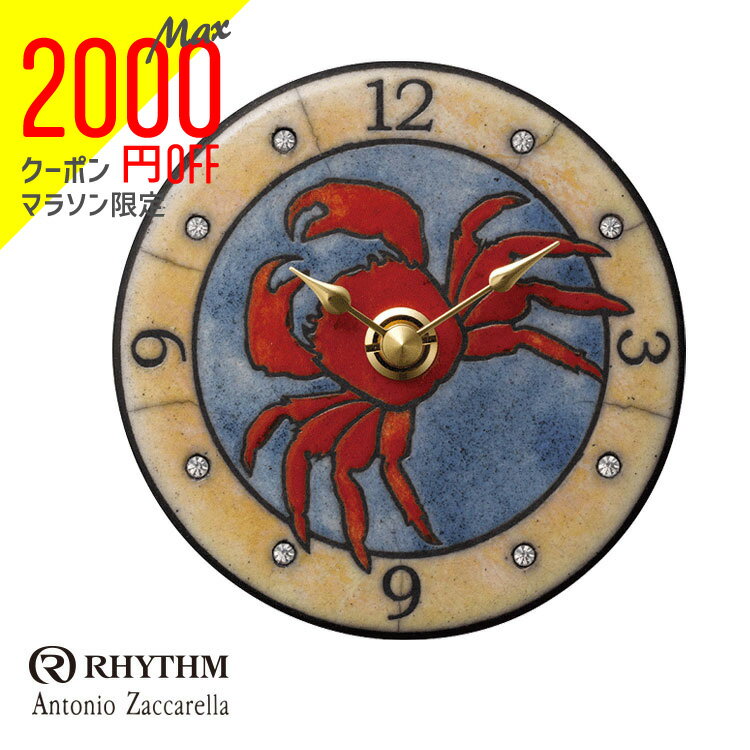 Max
2000
クーポン 円OFF
マラソン限定

12
3
9
6

RHYTHM
Antonio Zaccarella